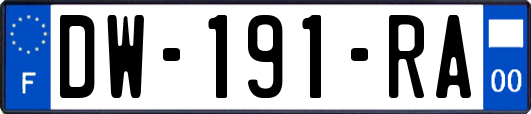 F
DW-191-RA
00